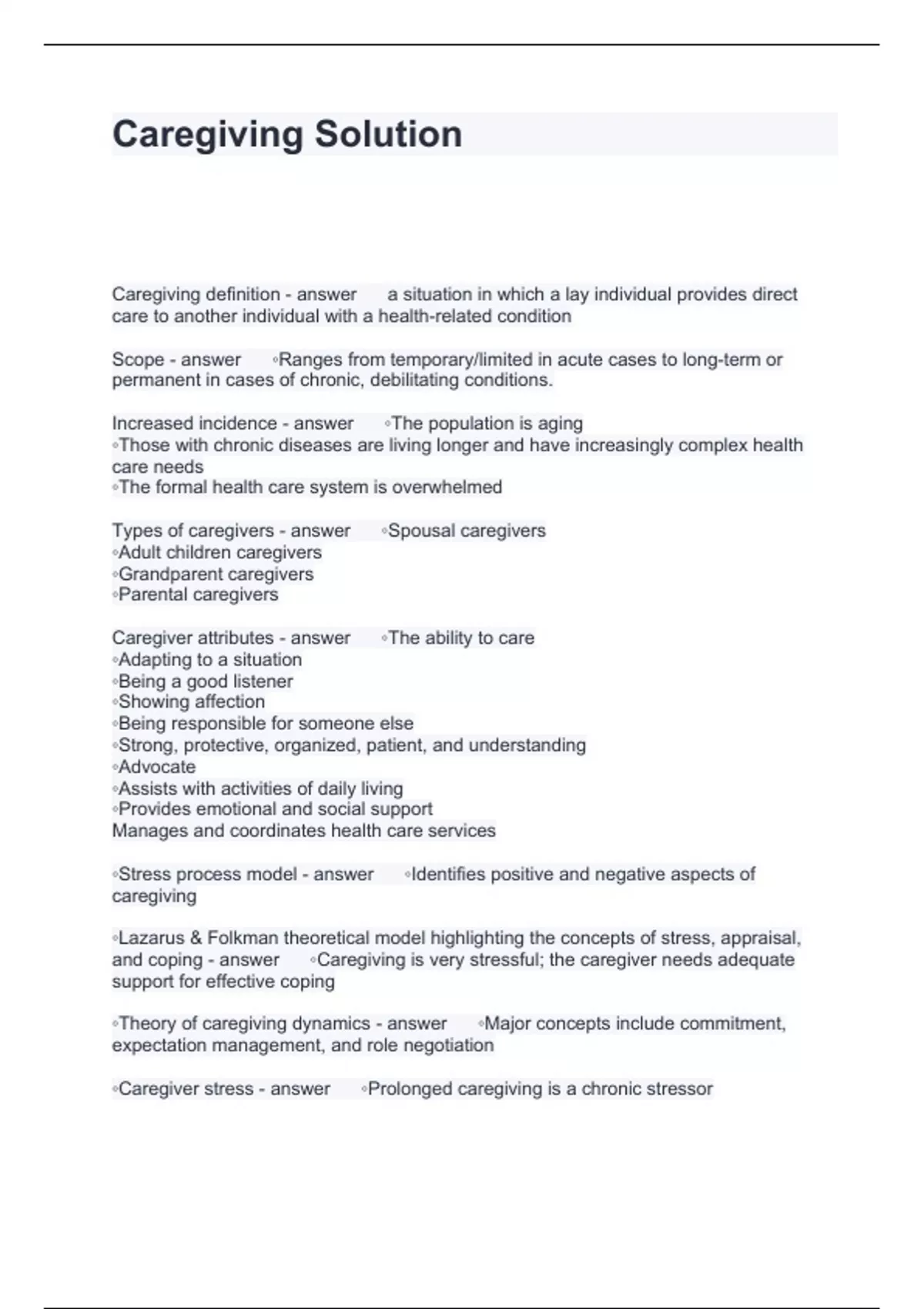 Caregiving Solution

Caregiving definition - answer a situation in which a lay individual provides direct care to another individual with a health-related condition

Scope - answer ◦Ranges from temporary/limited in acute cases to long-term or permanent in cases of chronic, debilitating conditions.

Increased incidence - answer ◦The population is aging
◦Those with chronic diseases are living longer and have increasingly complex health care needs
◦The formal health care system is overwhelmed

Types of caregivers - answer ◦Spousal caregivers
◦Adult children caregivers
◦Grandparent caregivers
◦Parental caregivers

Caregiver attributes - answer ◦The ability to care
◦Adapting to a situation
◦Being a good listener
◦Showing affection
◦Being responsible for someone else
◦Strong, protective, organized, patient, and understanding
◦Advocate
◦Assists with activities of daily living
◦Provides emotional and social support
Manages and coordinates health care services

◦Stress process model - answer ◦Identifies positive and negative aspects of caregiving

◦Lazarus & Folkman theoretical model highlighting the concepts of stress, appraisal, and coping - answer ◦Caregiving is very stressful; the caregiver needs adequate support for effective coping

◦Theory of caregiving dynamics - answer ◦Major concepts include commitment, expectation management, and role negotiation

◦Caregiver stress - answer ◦Prolonged caregiving is a chronic stressor